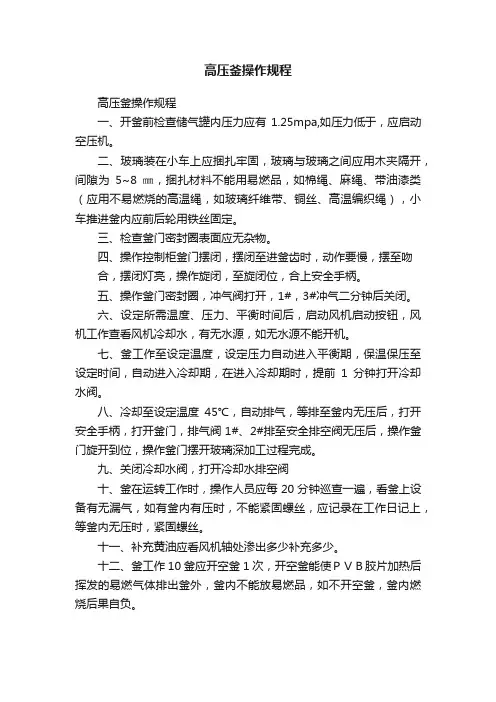 高压釜操作规程

高压釜操作规程

一、开釜前检查储气罐内压力应有 1.25mpa,如压力低于，应启动空压机。

二、玻璃装在小车上应捆扎牢固，玻璃与玻璃之间应用木夹隔开，间隙为 5~8 ㎜，捆扎材料不能用易燃品，如棉绳、麻绳、带油漆类（应用不易燃烧的高温绳，如玻璃纤维带、铜丝、高温编织绳），小车推进釜内应前后轮用铁丝固定。

三、检查釜门密封圈表面应无杂物。

四、操作控制柜釜门摆闭，摆闭至进釜齿时，动作要慢，摆至吻合，摆闭灯亮，操作旋闭，至旋闭位，合上安全手柄。

五、操作釜门密封圈，冲气阀打开，1#，3#冲气二分钟后关闭。

六、设定所需温度、压力、平衡时间后，启动风机启动按钮，风机工作查看风机冷却水，有无水源，如无水源不能开机。

七、釜工作至设定温度，设定压力自动进入平衡期，保温保压至设定时间，自动进入冷却期，在进入冷却期时，提前 1 分钟打开冷却水阀。

八、冷却至设定温度 45°C，自动排气，等排至釜内无压后，打开安全手柄，打开釜门，排气阀 1#、2#排至安全排空阀无压后，操作釜门旋开到位，操作釜门摆开玻璃深加工过程完成。

九、关闭冷却水阀，打开冷却水排空阀

十、釜在运转工作时，操作人员应每 20 分钟巡查一遍，看釜上设备有无漏气，如有釜内有压时，不能紧固螺丝，应记录在工作日记上，等釜内无压时，紧固螺丝。

十一、补充黄油应看风机轴处渗出多少补充多少。

十二、釜工作 10 釜应开空釜 1 次，开空釜能使ＰＶＢ胶片加热后挥发的易燃气体排出釜外，釜内不能放易燃品，如不开空釜，釜内燃烧后果自负。